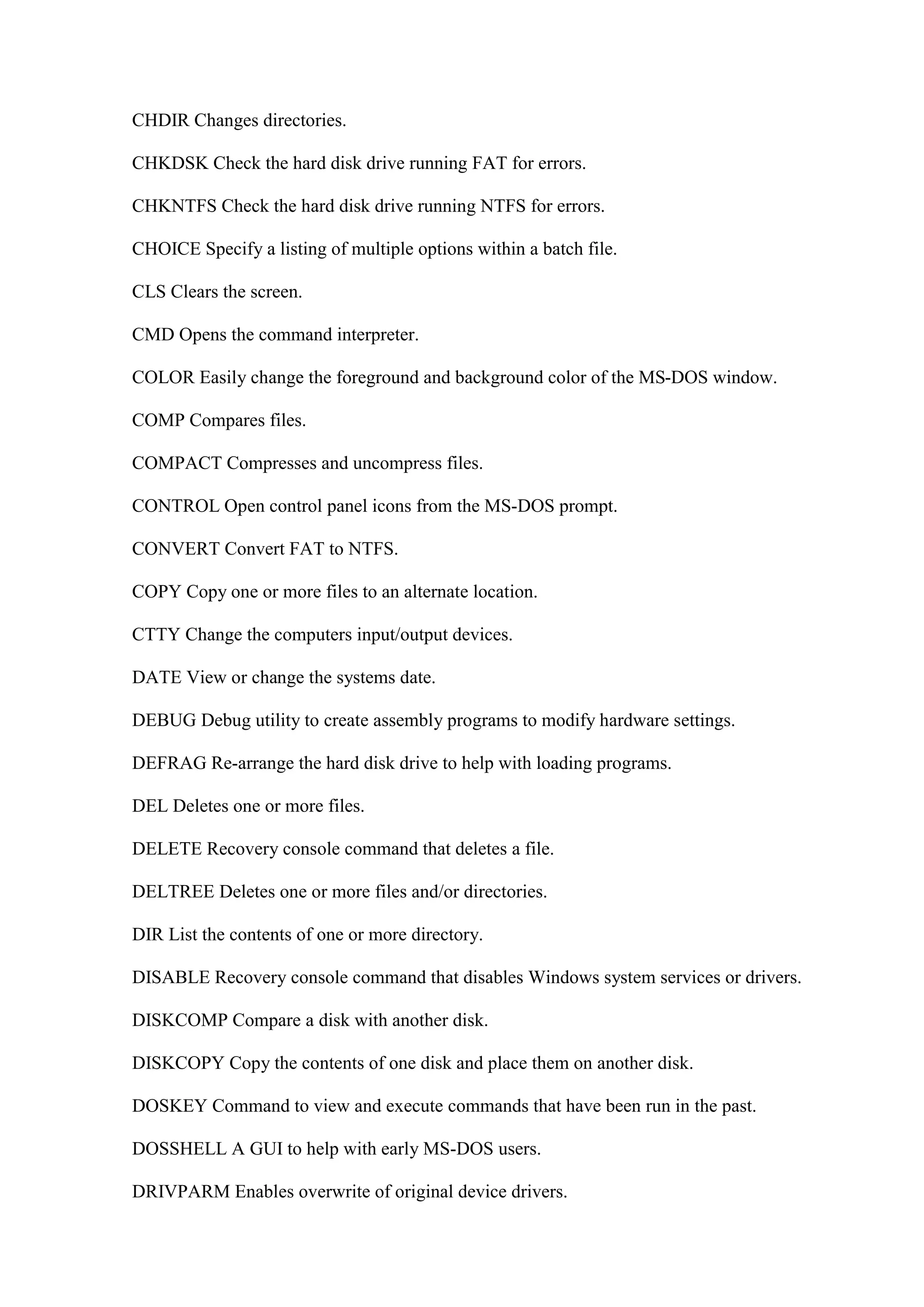 CHDIR Changes directories.

CHKDSK Check the hard disk drive running FAT for errors.

CHKNTFS Check the hard disk drive running NTFS for errors.

CHOICE Specify a listing of multiple options within a batch file.

CLS Clears the screen.

CMD Opens the command interpreter.

COLOR Easily change the foreground and background color of the MS-DOS window.

COMP Compares files.

COMPACT Compresses and uncompress files.

CONTROL Open control panel icons from the MS-DOS prompt.

CONVERT Convert FAT to NTFS.

COPY Copy one or more files to an alternate location.

CTTY Change the computers input/output devices.

DATE View or change the systems date.

DEBUG Debug utility to create assembly programs to modify hardware settings.

DEFRAG Re-arrange the hard disk drive to help with loading programs.

DEL Deletes one or more files.

DELETE Recovery console command that deletes a file.

DELTREE Deletes one or more files and/or directories.

DIR List the contents of one or more directory.

DISABLE Recovery console command that disables Windows system services or drivers.

DISKCOMP Compare a disk with another disk.

DISKCOPY Copy the contents of one disk and place them on another disk.

DOSKEY Command to view and execute commands that have been run in the past.

DOSSHELL A GUI to help with early MS-DOS users.

DRIVPARM Enables overwrite of original device drivers.